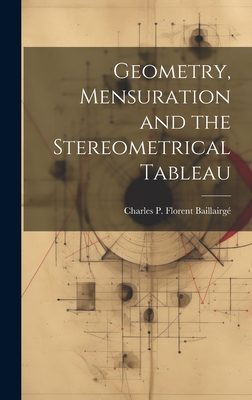 Geometry, Mensuration and the Stereometrical Tableau

Charles P. Florent Baillairgé